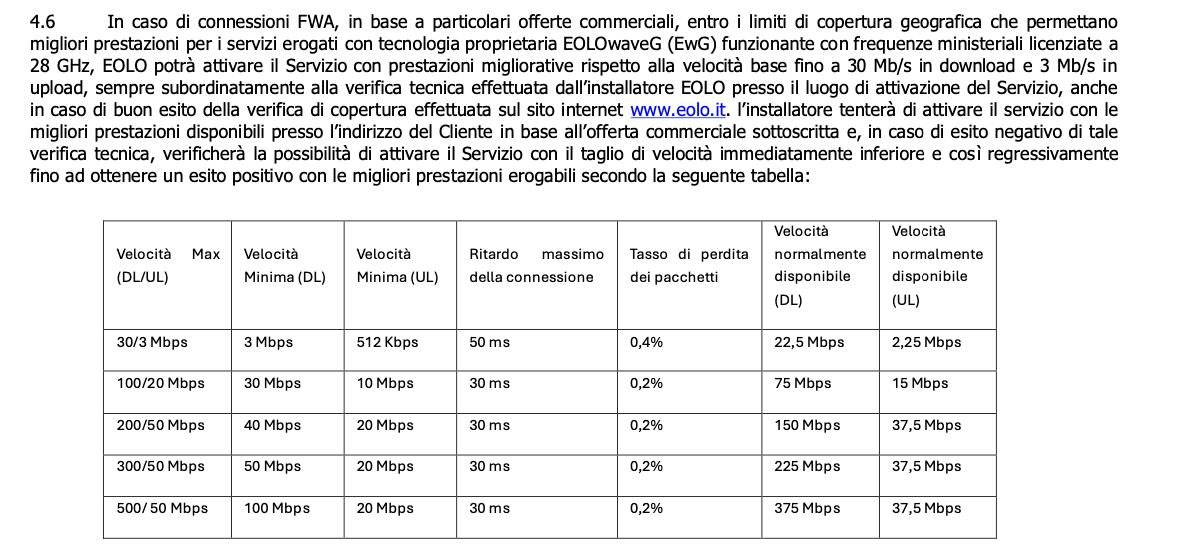 4.6 In caso di connessioni FWA, in base a particolari offerte commerciali, entro i limiti di copertura geografica che permettano migliori prestazioni per i servizi erogati con tecnologia proprietaria EOLOwaveG (EwG) funzionante con frequenze ministeriali licenziate a 28 GHz, EOLO potrà attivare il Servizio con prestazioni migliorative rispetto alla velocità base fino a 30 Mb/s in download e 3 Mb/s in upload, sempre subordinatamente alla verifica tecnica effettuata dall'installatore EOLO presso il luogo di attivazione del Servizio, anche in caso di buon esito della verifica di copertura effettuata sul sito internet www.eolo.it. l'installatore tenterà di attivare il servizio con le migliori prestazioni disponibili presso l'indirizzo del Cliente in base all'offerta commerciale sottoscritta e, in caso di esito negativo di tale verifica tecnica, verificherà la possibilità di attivare il Servizio con il taglio di velocità immediatamente inferiore e così regressivamente fino ad ottenere un esito positivo con le migliori prestazioni erogabili secondo la seguente tabella:

| Velocità Max (DL/UL) | Velocità Minima (DL) | Velocità Minima (UL) | Ritardo massimo della connessione | Tasso di perdita dei pacchetti | Velocità normalmente disponibile (DL) | Velocità normalmente disponibile (UL) |
|---|---|---|---|---|---|---|
| 30/3 Mbps | 3 Mbps | 512 Kbps | 50 ms | 0,4% | 22,5 Mbps | 2,25 Mbps |
| 100/20 Mbps | 30 Mbps | 10 Mbps | 30 ms | 0,2% | 75 Mbps | 15 Mbps |
| 200/50 Mbps | 40 Mbps | 20 Mbps | 30 ms | 0,2% | 150 Mbps | 37,5 Mbps |
| 300/50 Mbps | 50 Mbps | 20 Mbps | 30 ms | 0,2% | 225 Mbps | 37,5 Mbps |
| 500/ 50 Mbps | 100 Mbps | 20 Mbps | 30 ms | 0,2% | 375 Mbps | 37,5 Mbps |